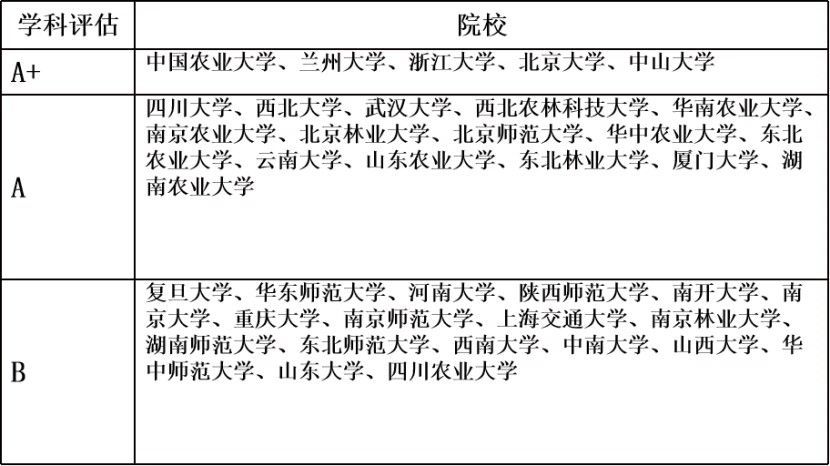 | 学科评估 | 院校 |
|---|---|
| A+ | 中国农业大学、兰州大学、浙江大学、北京大学、中山大学 |
| A | 四川大学、西北大学、武汉大学、西北农林科技大学、华南农业大学、南京农业大学、北京林业大学、北京师范大学、华中农业大学、东北农业大学、云南大学、山东农业大学、东北林业大学、厦门大学、湖南农业大学 |
| B | 复旦大学、华东师范大学、河南大学、陕西师范大学、南开大学、南京大学、重庆大学、南京师范大学、上海交通大学、南京林业大学、湖南师范大学、东北师范大学、西南大学、中南大学、山西大学、华中师范大学、山东大学、四川农业大学 |